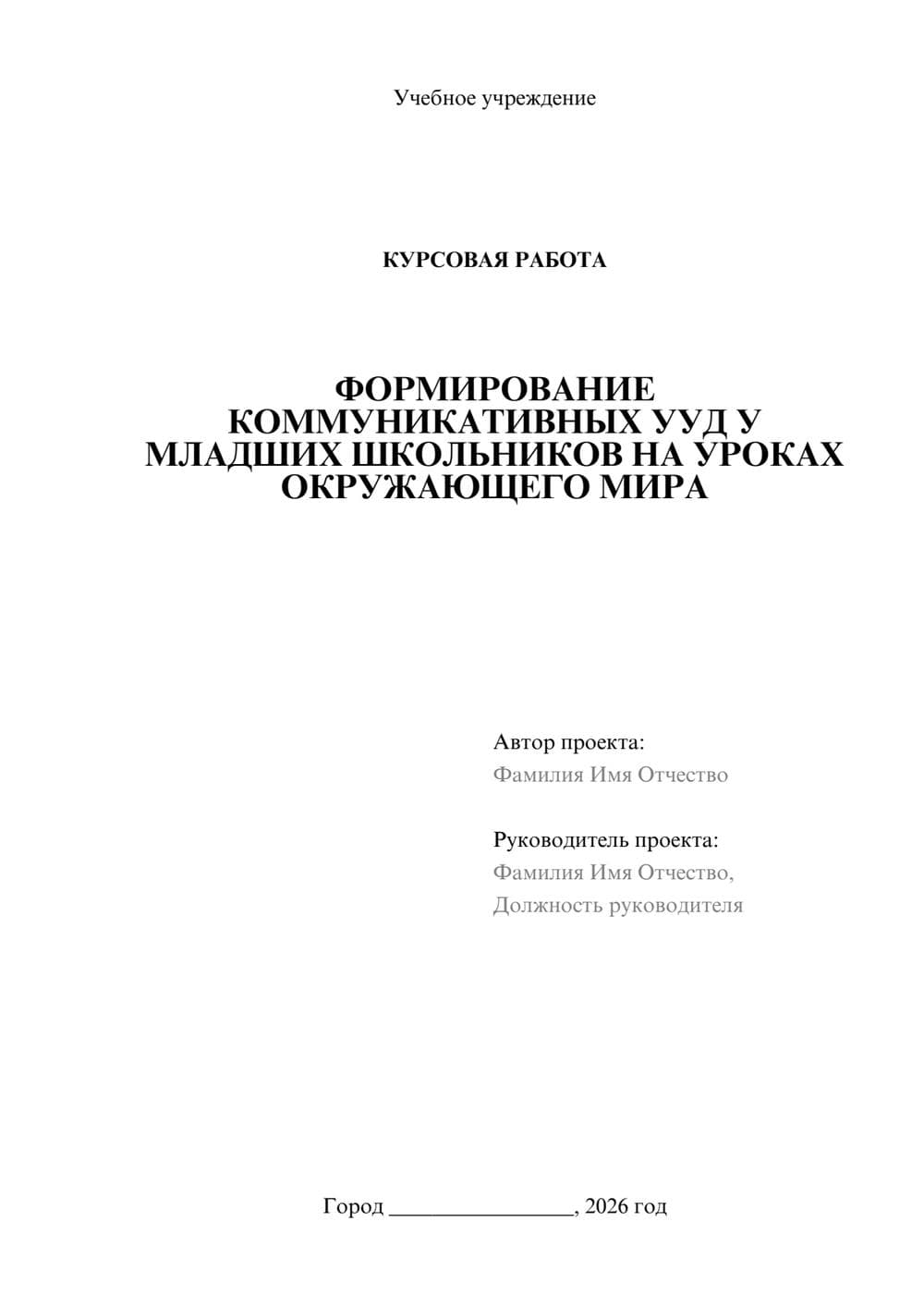 Учебное учреждение

КУРСОВАЯ РАБОТА

ФОРМИРОВАНИЕ КОММУНИКАТИВНЫХ УУД У МЛАДШИХ ШКОЛЬНИКОВ НА УРОКАХ ОКРУЖАЮЩЕГО МИРА

Автор проекта:
Фамилия Имя Отчество

Руководитель проекта:
Фамилия Имя Отчество,
Должность руководителя

Город ________________, 2026 год